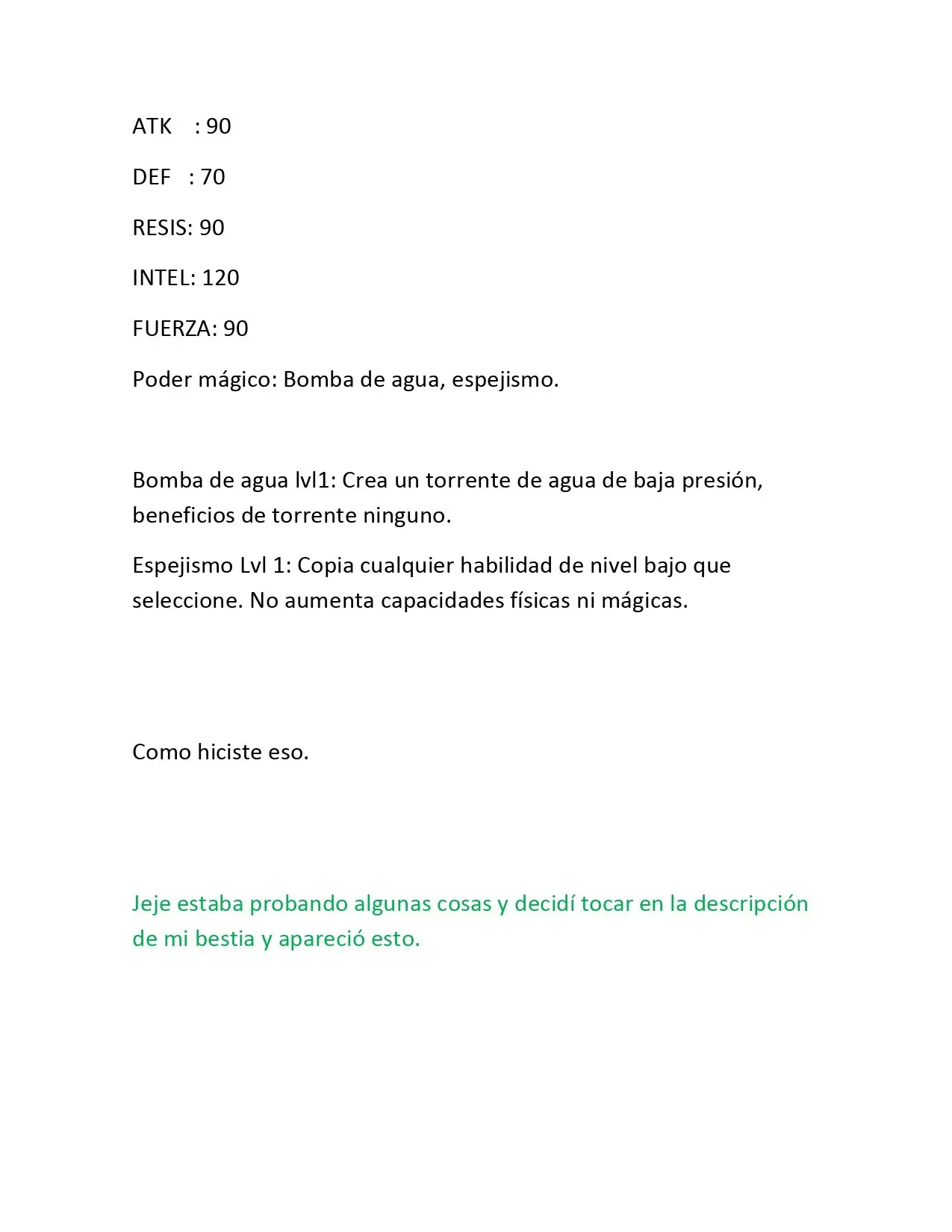 ATK : 90

DEF : 70

RESIS: 90

INTEL: 120

FUERZA: 90

Poder mágico: Bomba de agua, espejismo.

Bomba de agua lvl1: Crea un torrente de agua de baja presión, beneficios de torrente ninguno.

Espejismo Lvl 1: Copia cualquier habilidad de nivel bajo que seleccione. No aumenta capacidades físicas ni mágicas.

Como hiciste eso.

Jeje estaba probando algunas cosas y decidí tocar en la descripción de mi bestia y apareció esto.